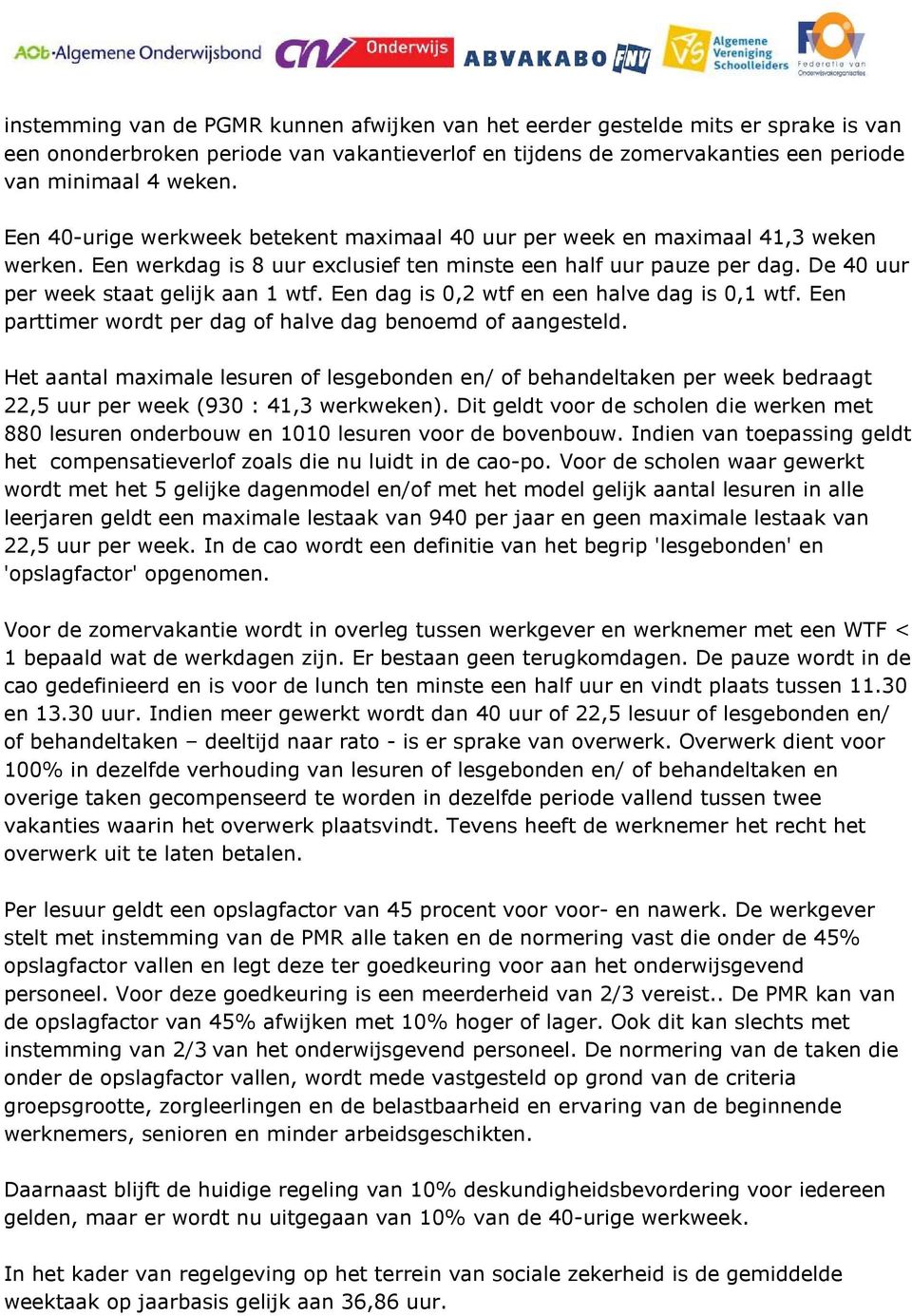 AOb·Algemene Onderwijsbond CNV Onderwijs ABVAKABO FNV AVS Algemene Vereniging Schoolleiders FvOv Federatie van Onderwijsvakorganisaties

instemming van de PGMR kunnen afwijken van het eerder gestelde mits er sprake is van een ononderbroken periode van vakantieverlof en tijdens de zomervakanties een periode van minimaal 4 weken.

Een 40-urige werkweek betekent maximaal 40 uur per week en maximaal 41,3 weken werken. Een werkdag is 8 uur exclusief ten minste een half uur pauze per dag. De 40 uur per week staat gelijk aan 1 wtf. Een dag is 0,2 wtf en een halve dag is 0,1 wtf. Een parttimer wordt per dag of halve dag benoemd of aangesteld.

Het aantal maximale lesuren of lesgebonden en/ of behandeltaken per week bedraagt 22,5 uur per week (930 : 41,3 werkweken). Dit geldt voor de scholen die werken met 880 lesuren onderbouw en 1010 lesuren voor de bovenbouw. Indien van toepassing geldt het compensatieverlof zoals die nu luidt in de cao-po. Voor de scholen waar gewerkt wordt met het 5 gelijke dagenmodel en/of met het model gelijk aantal lesuren in alle leerjaren geldt een maximale lestaak van 940 per jaar en geen maximale lestaak van 22,5 uur per week. In de cao wordt een definitie van het begrip 'lesgebonden' en 'opslagfactor' opgenomen.

Voor de zomervakantie wordt in overleg tussen werkgever en werknemer met een WTF < 1 bepaald wat de werkdagen zijn. Er bestaan geen terugkomdagen. De pauze wordt in de cao gedefinieerd en is voor de lunch ten minste een half uur en vindt plaats tussen 11.30 en 13.30 uur. Indien meer gewerkt wordt dan 40 uur of 22,5 lesuur of lesgebonden en/ of behandeltaken – deeltijd naar rato - is er sprake van overwerk. Overwerk dient voor 100% in dezelfde verhouding van lesuren of lesgebonden en/ of behandeltaken en overige taken gecompenseerd te worden in dezelfde periode vallend tussen twee vakanties waarin het overwerk plaatsvindt. Tevens heeft de werknemer het recht het overwerk uit te laten betalen.

Per lesuur geldt een opslagfactor van 45 procent voor voor- en nawerk. De werkgever stelt met instemming van de PMR alle taken en de normering vast die onder de 45% opslagfactor vallen en legt deze ter goedkeuring voor aan het onderwijsgevend personeel. Voor deze goedkeuring is een meerderheid van 2/3 vereist.. De PMR kan van de opslagfactor van 45% afwijken met 10% hoger of lager. Ook dit kan slechts met instemming van 2/3 van het onderwijsgevend personeel. De normering van de taken die onder de opslagfactor vallen, wordt mede vastgesteld op grond van de criteria groepsgrootte, zorgleerlingen en de belastbaarheid en ervaring van de beginnende werknemers, senioren en minder arbeidsgeschikten.

Daarnaast blijft de huidige regeling van 10% deskundigheidsbevordering voor iedereen gelden, maar er wordt nu uitgegaan van 10% van de 40-urige werkweek.

In het kader van regelgeving op het terrein van sociale zekerheid is de gemiddelde weektaak op jaarbasis gelijk aan 36,86 uur.